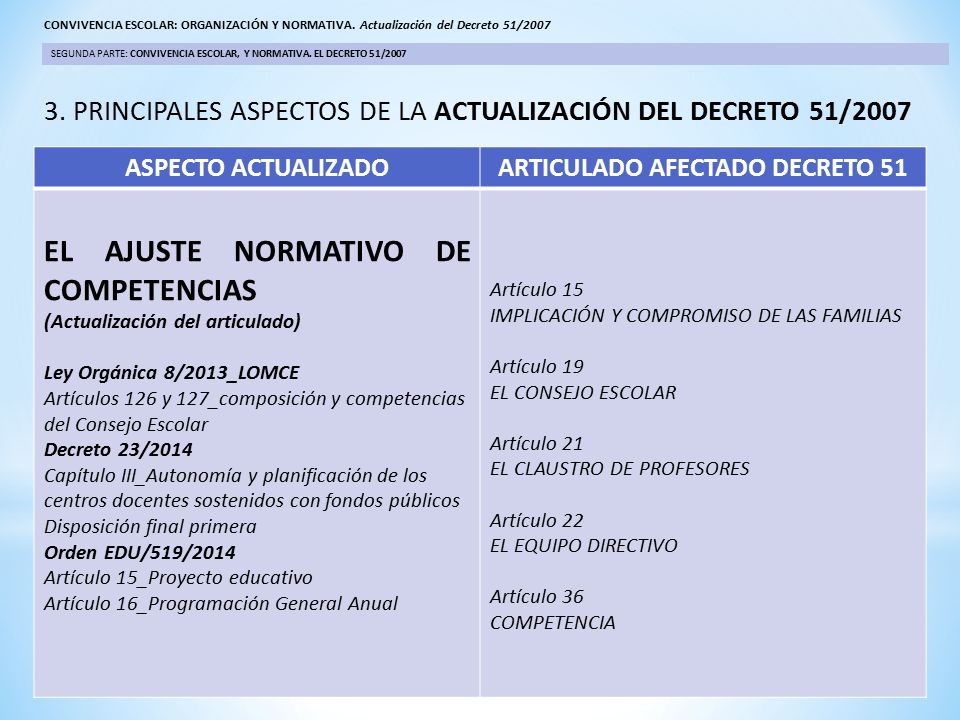 CONVIVENCIA ESCOLAR: ORGANIZACIÓN Y NORMATIVA. Actualización del Decreto 51/2007

SEGUNDA PARTE: CONVIVENCIA ESCOLAR, Y NORMATIVA. EL DECRETO 51/2007

3. PRINCIPALES ASPECTOS DE LA ACTUALIZACIÓN DEL DECRETO 51/2007

| ASPECTO ACTUALIZADO | ARTICULADO AFECTADO DECRETO 51 |
|---|---|
| EL AJUSTE NORMATIVO DE COMPETENCIAS (Actualización del articulado) Ley Orgánica 8/2013_LOMCE Artículos 126 y 127_composición y competencias del Consejo Escolar Decreto 23/2014 Capítulo III_Autonomía y planificación de los centros docentes sostenidos con fondos públicos Disposición final primera Orden EDU/519/2014 Artículo 15_Proyecto educativo Artículo 16_Programación General Anual | Artículo 15 IMPLICACIÓN Y COMPROMISO DE LAS FAMILIAS Artículo 19 EL CONSEJO ESCOLAR Artículo 21 EL CLAUSTRO DE PROFESORES Artículo 22 EL EQUIPO DIRECTIVO Artículo 36 COMPETENCIA |